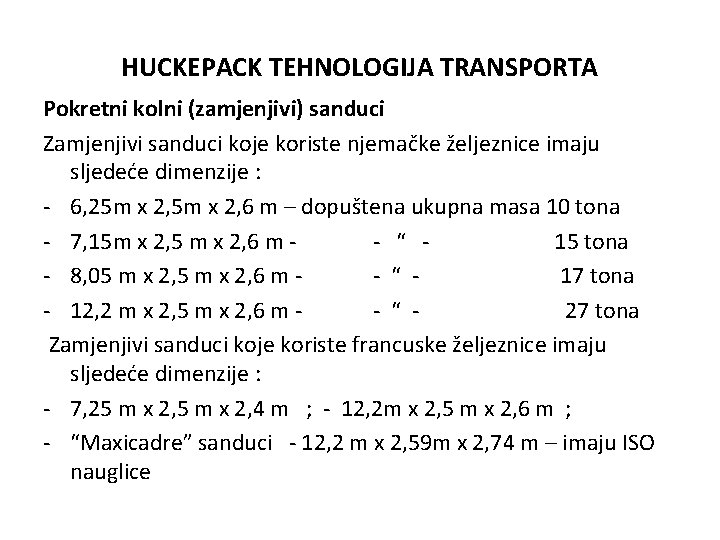 HUCKEPACK TEHNOLOGIJA TRANSPORTA

Pokretni kolni (zamjenjivi) sanduci

Zamjenjivi sanduci koje koriste njemačke željeznice imaju sljedeće dimenzije :

- 6,25m x 2,5m x 2,6 m – dopuštena ukupna masa 10 tona
- 7,15m x 2,5 m x 2,6 m - - “ - 15 tona
- 8,05 m x 2,5 m x 2,6 m - - “ - 17 tona
- 12,2 m x 2,5 m x 2,6 m - - “ - 27 tona

Zamjenjivi sanduci koje koriste francuske željeznice imaju sljedeće dimenzije :

- 7,25 m x 2,5 m x 2,4 m ; - 12,2m x 2,5 m x 2,6 m ;
- “Maxicadre” sanduci - 12,2 m x 2,59m x 2,74 m – imaju ISO nauglice